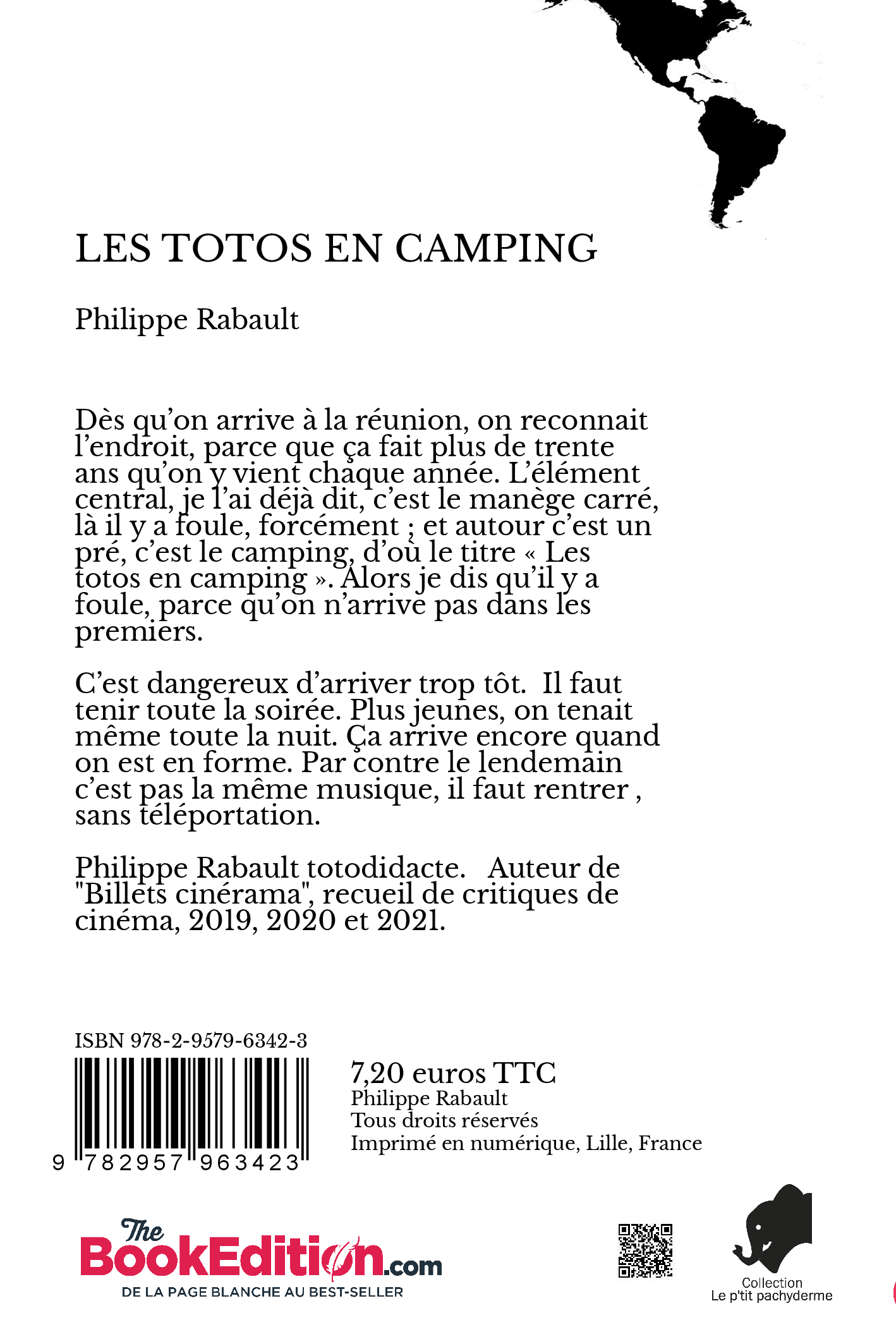 LES TOTOS EN CAMPING

Philippe Rabault

Dès qu'on arrive à la réunion, on reconnait l'endroit, parce que ça fait plus de trente ans qu'on y vient chaque année. L'élément central, je l'ai déjà dit, c'est le manège carré, là il y a foule, forcément ; et autour c'est un pré, c'est le camping, d'où le titre « Les totos en camping ». Alors je dis qu'il y a foule, parce qu'on n'arrive pas dans les premiers.

C'est dangereux d'arriver trop tôt. Il faut tenir toute la soirée. Plus jeunes, on tenait même toute la nuit. Ça arrive encore quand on est en forme. Par contre le lendemain c'est pas la même musique, il faut rentrer , sans téléportation.

Philippe Rabault totodidacte. Auteur de "Billets cinérama", recueil de critiques de cinéma, 2019, 2020 et 2021.

ISBN 978-2-9579-6342-3

9 782957 963423

7,20 euros TTC
Philippe Rabault
Tous droits réservés
Imprimé en numérique, Lille, France

The BookEdition.com
DE LA PAGE BLANCHE AU BEST-SELLER

Collection
Le p'tit pachyderme